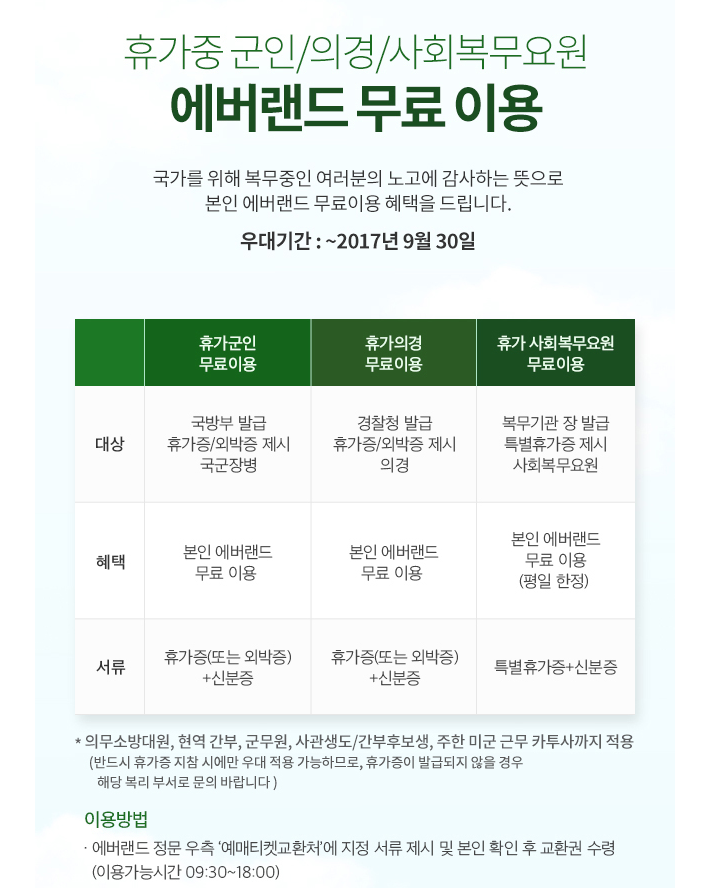 휴가중 군인/의경/사회복무요원
에버랜드 무료 이용

국가를 위해 복무중인 여러분의 노고에 감사하는 뜻으로
본인 에버랜드 무료이용 혜택을 드립니다.

우대기간 : ~2017년 9월 30일

| | 휴가군인 무료이용 | 휴가의경 무료이용 | 휴가 사회복무요원 무료이용 |
|---|---|---|---|
| 대상 | 국방부 발급 휴가증/외박증 제시 국군장병 | 경찰청 발급 휴가증/외박증 제시 의경 | 복무기관 장 발급 특별휴가증 제시 사회복무요원 |
| 혜택 | 본인 에버랜드 무료 이용 | 본인 에버랜드 무료 이용 | 본인 에버랜드 무료 이용 (평일 한정) |
| 서류 | 휴가증(또는 외박증) +신분증 | 휴가증(또는 외박증) +신분증 | 특별휴가증+신분증 |

* 의무소방대원, 현역 간부, 군무원, 사관생도/간부후보생, 주한 미군 근무 카투사까지 적용
(반드시 휴가증 지참 시에만 우대 적용 가능하므로, 휴가증이 발급되지 않을 경우 해당 복리 부서로 문의 바랍니다 )

이용방법
· 에버랜드 정문 우측 '예매티켓교환처'에 지정 서류 제시 및 본인 확인 후 교환권 수령 (이용가능시간 09:30~18:00)